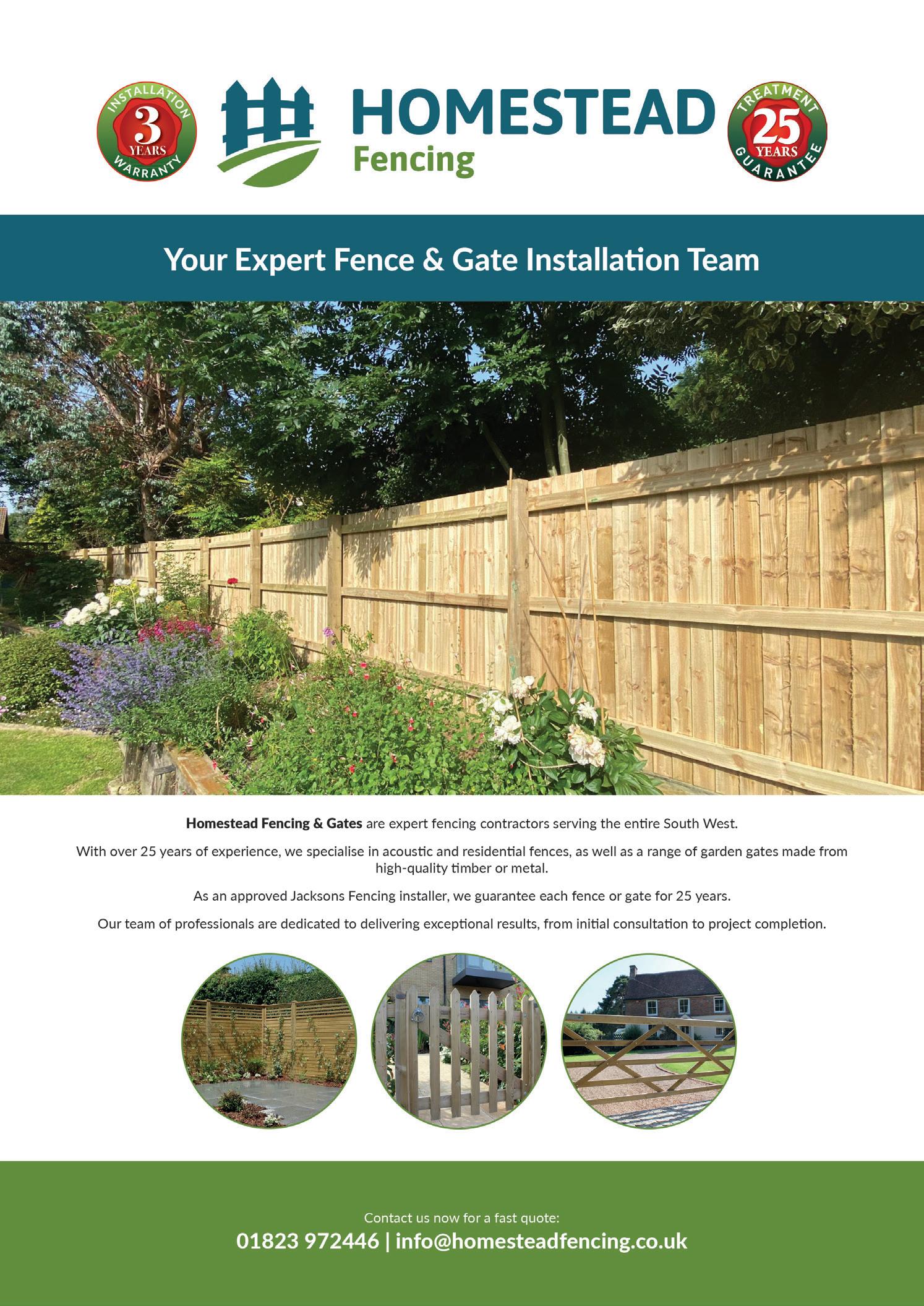 INSTALLATION
3
YEARS
WARRANTY

HOMESTEAD
Fencing

TREATMENT
25
YEARS
GUARANTEE

Your Expert Fence & Gate Installation Team

Homestead Fencing & Gates are expert fencing contractors serving the entire South West.

With over 25 years of experience, we specialise in acoustic and residential fences, as well as a range of garden gates made from high-quality timber or metal.

As an approved Jacksons Fencing installer, we guarantee each fence or gate for 25 years.

Our team of professionals are dedicated to delivering exceptional results, from initial consultation to project completion.

Contact us now for a fast quote:
01823 972446 | info@homesteadfencing.co.uk